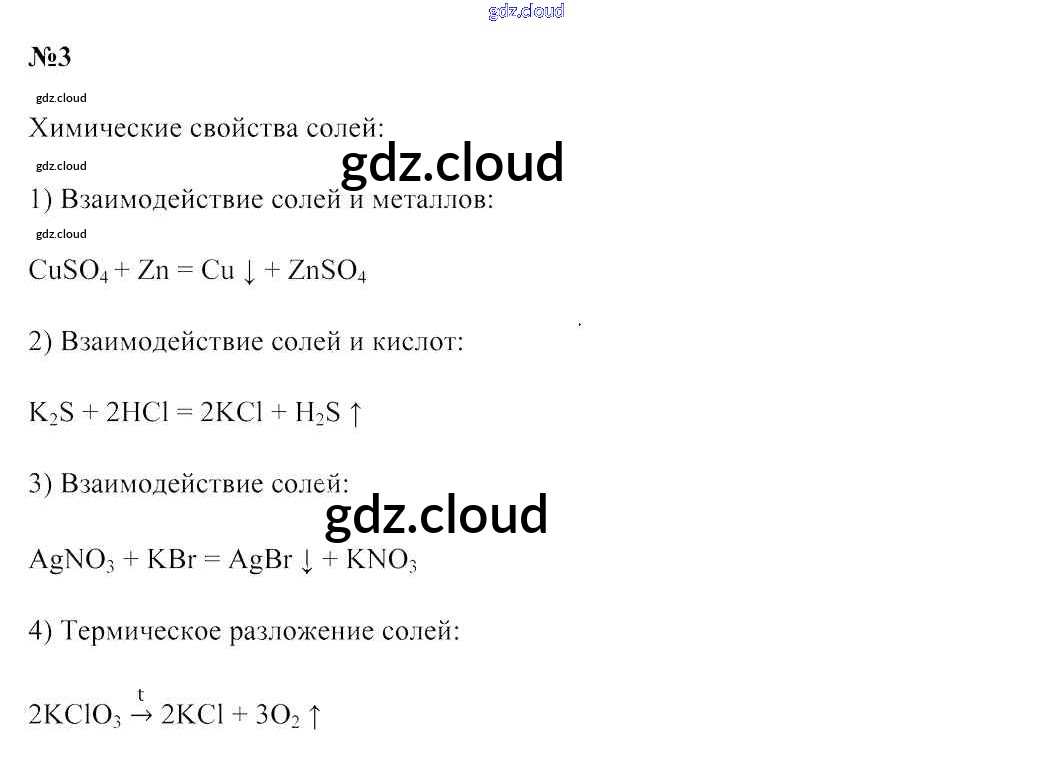 gdz.cloud

№3

gdz.cloud

Химические свойства солей:

gdz.cloud

gdz.cloud

1) Взаимодействие солей и металлов:

gdz.cloud

$CuSO_4 + Zn = Cu \downarrow + ZnSO_4$

2) Взаимодействие солей и кислот:

$K_2S + 2HCl = 2KCl + H_2S \uparrow$

3) Взаимодействие солей:

gdz.cloud

$AgNO_3 + KBr = AgBr \downarrow + KNO_3$

4) Термическое разложение солей:

$2KClO_3 \xrightarrow{t} 2KCl + 3O_2 \uparrow$